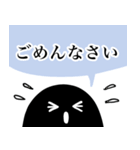 ごめんなさい